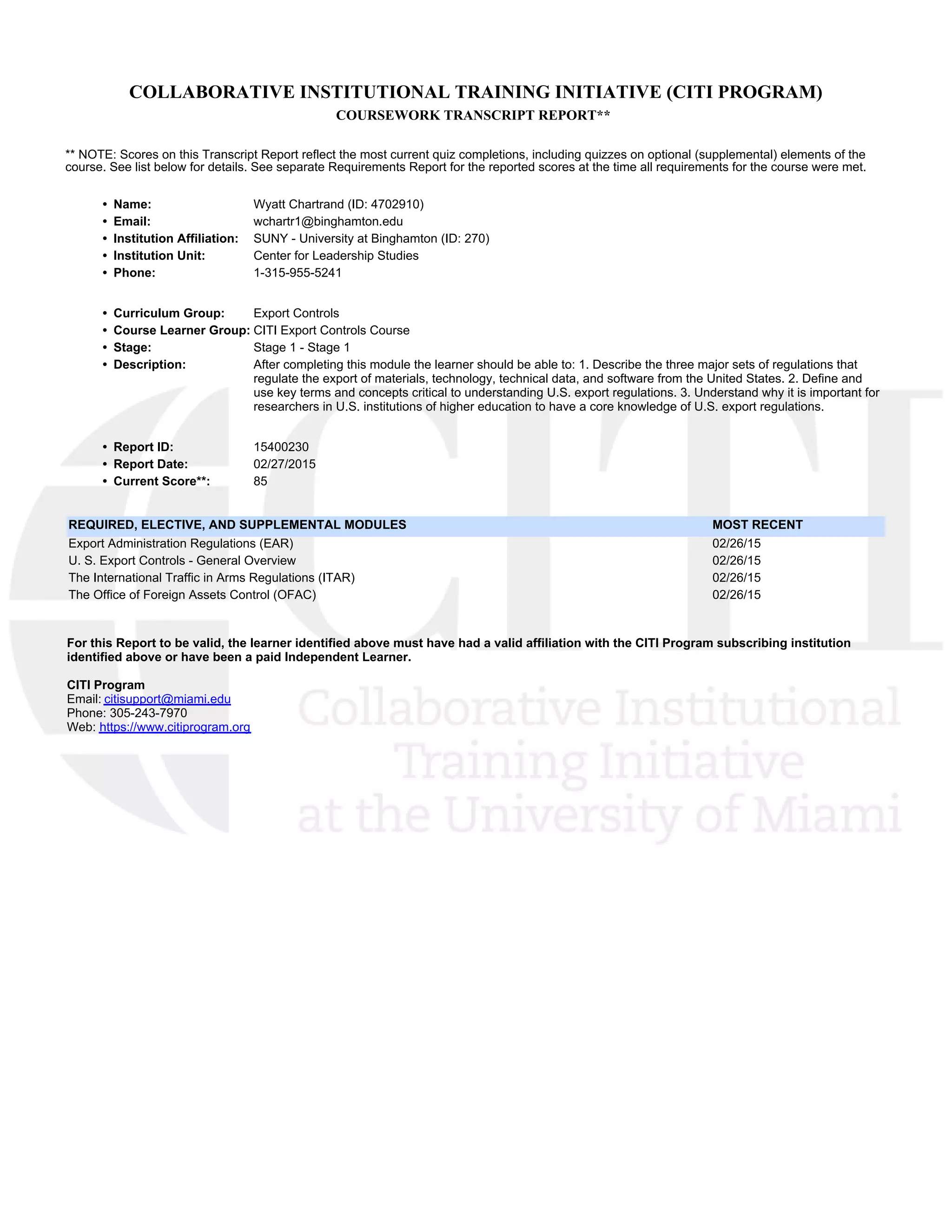 COLLABORATIVE INSTITUTIONAL TRAINING INITIATIVE (CITI PROGRAM)
COURSEWORK TRANSCRIPT REPORT**

** NOTE: Scores on this Transcript Report reflect the most current quiz completions, including quizzes on optional (supplemental) elements of the course. See list below for details. See separate Requirements Report for the reported scores at the time all requirements for the course were met.

• Name: Wyatt Chartrand (ID: 4702910)
• Email: wchartr1@binghamton.edu
• Institution Affiliation: SUNY - University at Binghamton (ID: 270)
• Institution Unit: Center for Leadership Studies
• Phone: 1-315-955-5241

• Curriculum Group: Export Controls
• Course Learner Group: CITI Export Controls Course
• Stage: Stage 1 - Stage 1
• Description: After completing this module the learner should be able to: 1. Describe the three major sets of regulations that regulate the export of materials, technology, technical data, and software from the United States. 2. Define and use key terms and concepts critical to understanding U.S. export regulations. 3. Understand why it is important for researchers in U.S. institutions of higher education to have a core knowledge of U.S. export regulations.

• Report ID: 15400230
• Report Date: 02/27/2015
• Current Score**: 85

| REQUIRED, ELECTIVE, AND SUPPLEMENTAL MODULES | MOST RECENT |
|---|---|
| Export Administration Regulations (EAR) | 02/26/15 |
| U. S. Export Controls - General Overview | 02/26/15 |
| The International Traffic in Arms Regulations (ITAR) | 02/26/15 |
| The Office of Foreign Assets Control (OFAC) | 02/26/15 |

For this Report to be valid, the learner identified above must have had a valid affiliation with the CITI Program subscribing institution identified above or have been a paid Independent Learner.

CITI Program
Email: citisupport@miami.edu
Phone: 305-243-7970
Web: https://www.citiprogram.org

CITI
Collaborative Institutional Training Initiative at the University of Miami